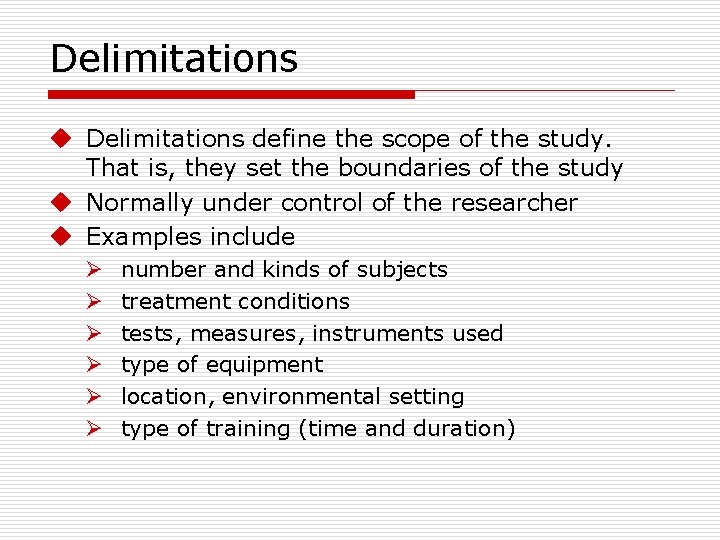 Delimitations

◆ Delimitations define the scope of the study. That is, they set the boundaries of the study
◆ Normally under control of the researcher
◆ Examples include
➢ number and kinds of subjects
➢ treatment conditions
➢ tests, measures, instruments used
➢ type of equipment
➢ location, environmental setting
➢ type of training (time and duration)